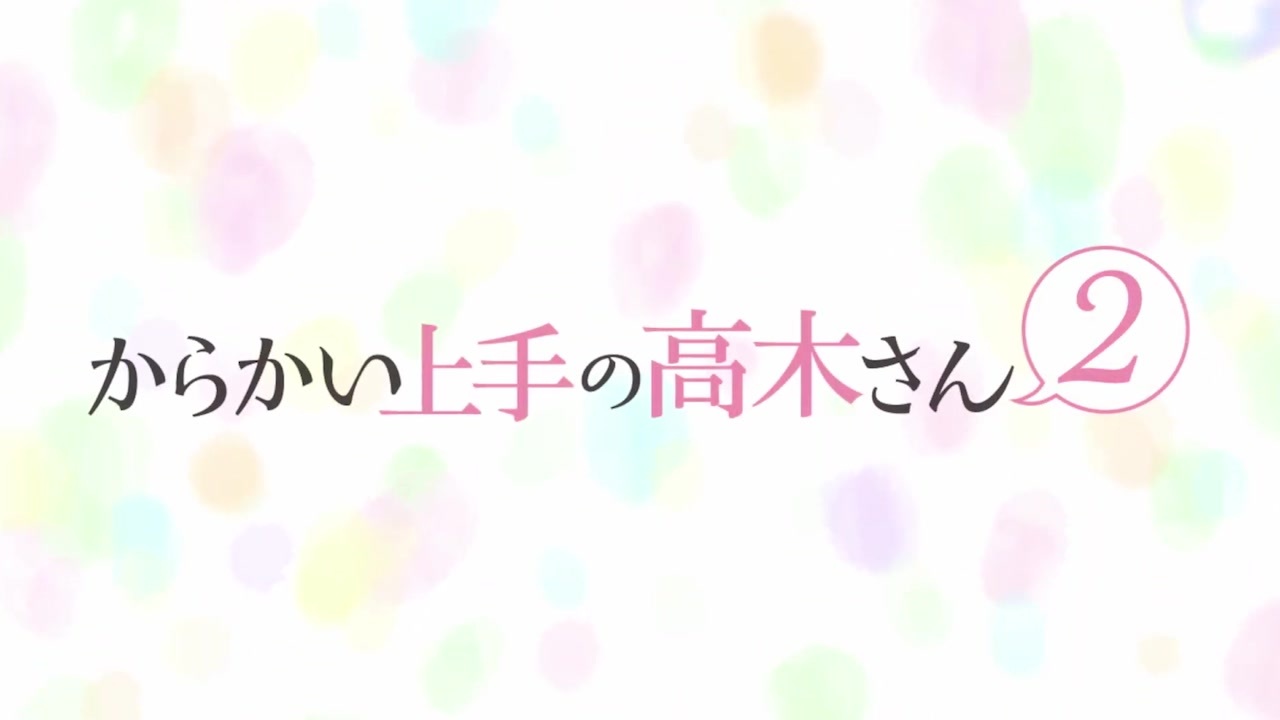 からかい上手の高木さん2